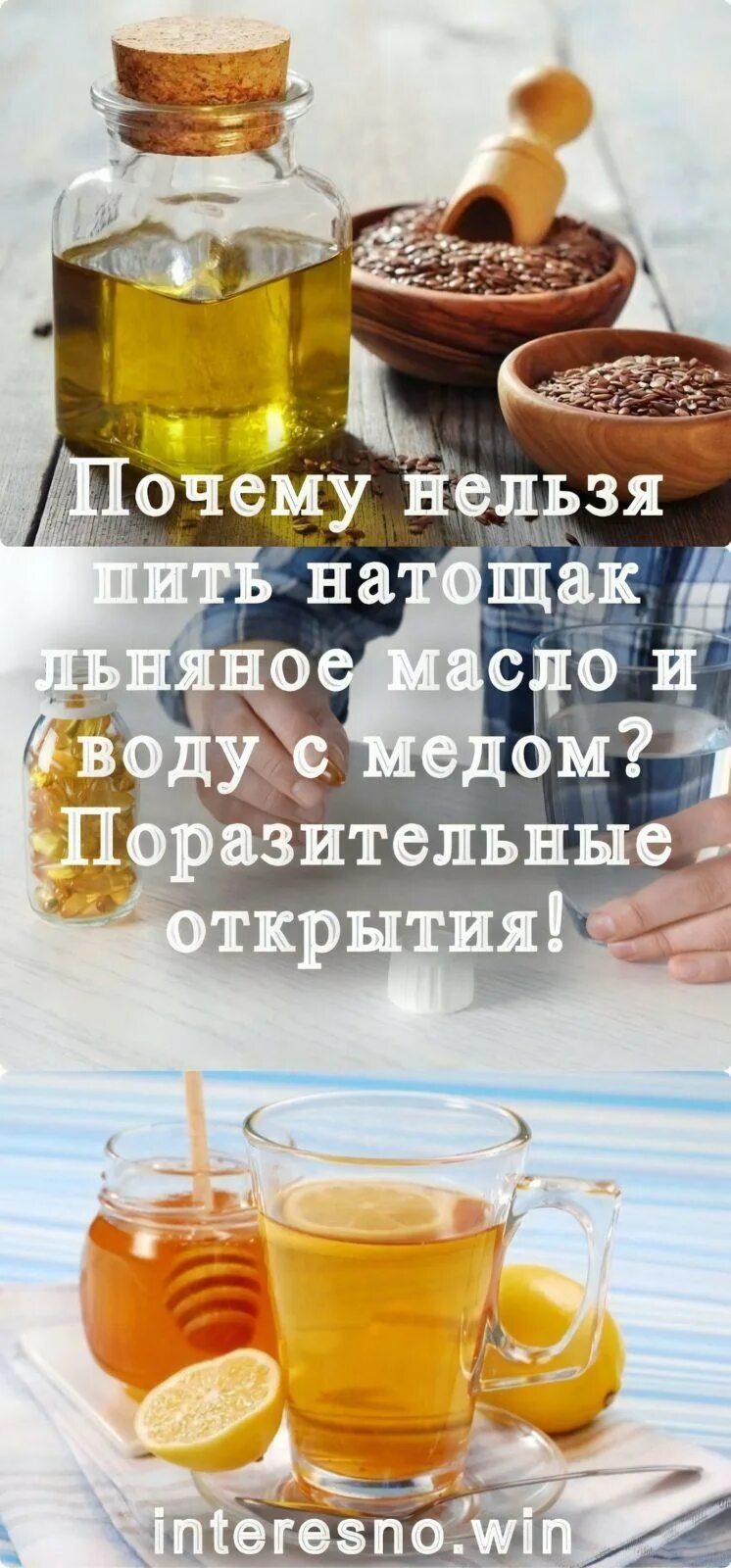 Почему нельзя пить натощак льняное масло и воду с медом? Поразительные открытия!

interesno.win